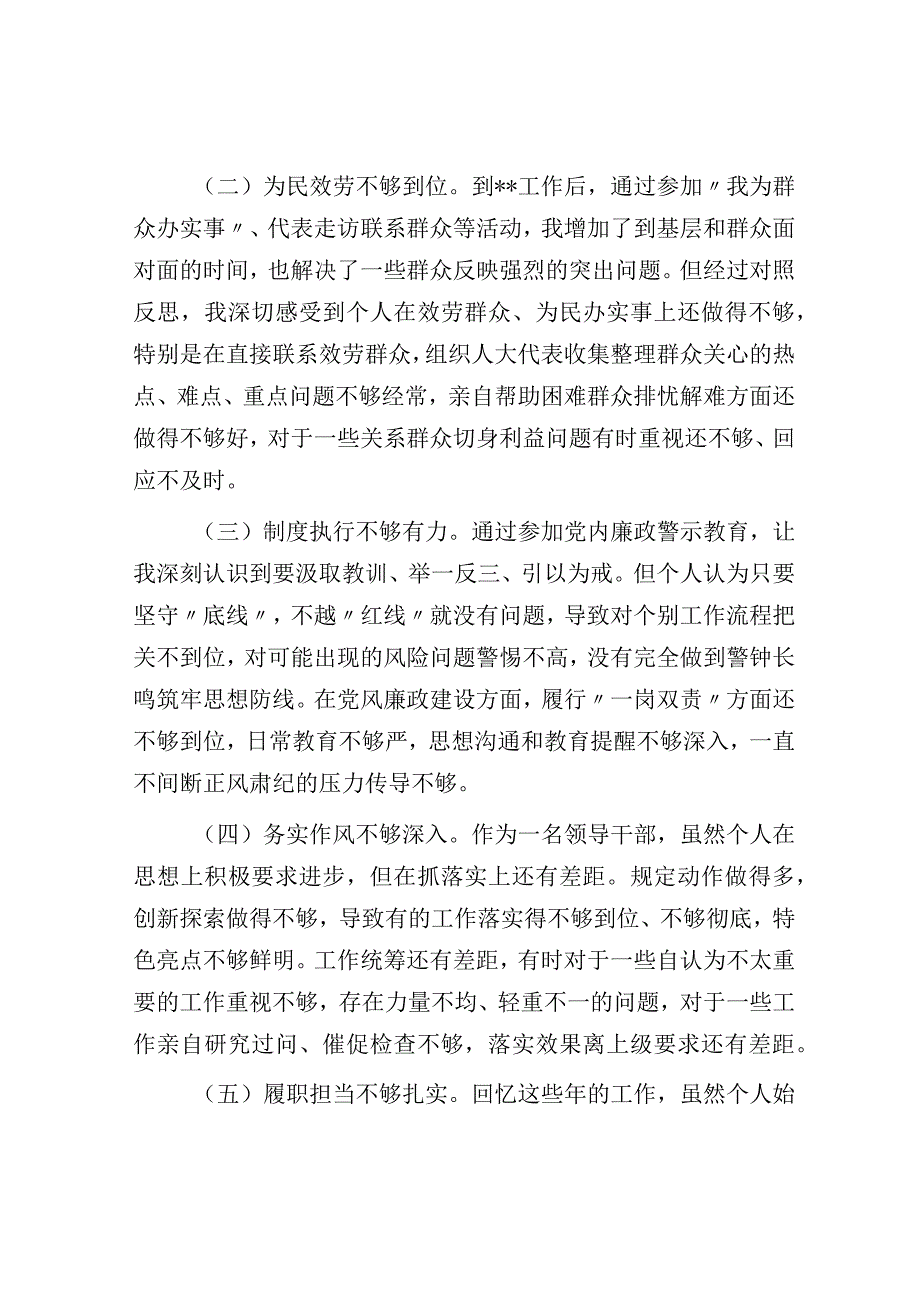 （二）为民效劳不够到位。到**工作后，通过参加〃我为群众办实事〃、代表走访联系群众等活动，我增加了到基层和群众面对面的时间，也解决了一些群众反映强烈的突出问题。但经过对照反思，我深切感受到个人在效劳群众、为民办实事上还做得不够，特别是在直接联系效劳群众，组织人大代表收集整理群众关心的热点、难点、重点问题不够经常，亲自帮助困难群众排忧解难方面还做得不够好，对于一些关系群众切身利益问题有时重视还不够、回应不及时。

（三）制度执行不够有力。通过参加党内廉政警示教育，让我深刻认识到要汲取教训、举一反三、引以为戒。但个人认为只要坚守〃底线〃，不越〃红线〃就没有问题，导致对个别工作流程把关不到位，对可能出现的风险问题警惕不高，没有完全做到警钟长鸣筑牢思想防线。在党风廉政建设方面，履行〃一岗双责〃方面还不够到位，日常教育不够严，思想沟通和教育提醒不够深入，一直不间断正风肃纪的压力传导不够。

（四）务实作风不够深入。作为一名领导干部，虽然个人在思想上积极要求进步，但在抓落实上还有差距。规定动作做得多，创新探索做得不够，导致有的工作落实得不够到位、不够彻底，特色亮点不够鲜明。工作统筹还有差距，有时对于一些自认为不太重要的工作重视不够，存在力量不均、轻重不一的问题，对于一些工作亲自研究过问、催促检查不够，落实效果离上级要求还有差距。

（五）履职担当不够扎实。回忆这些年的工作，虽然个人始